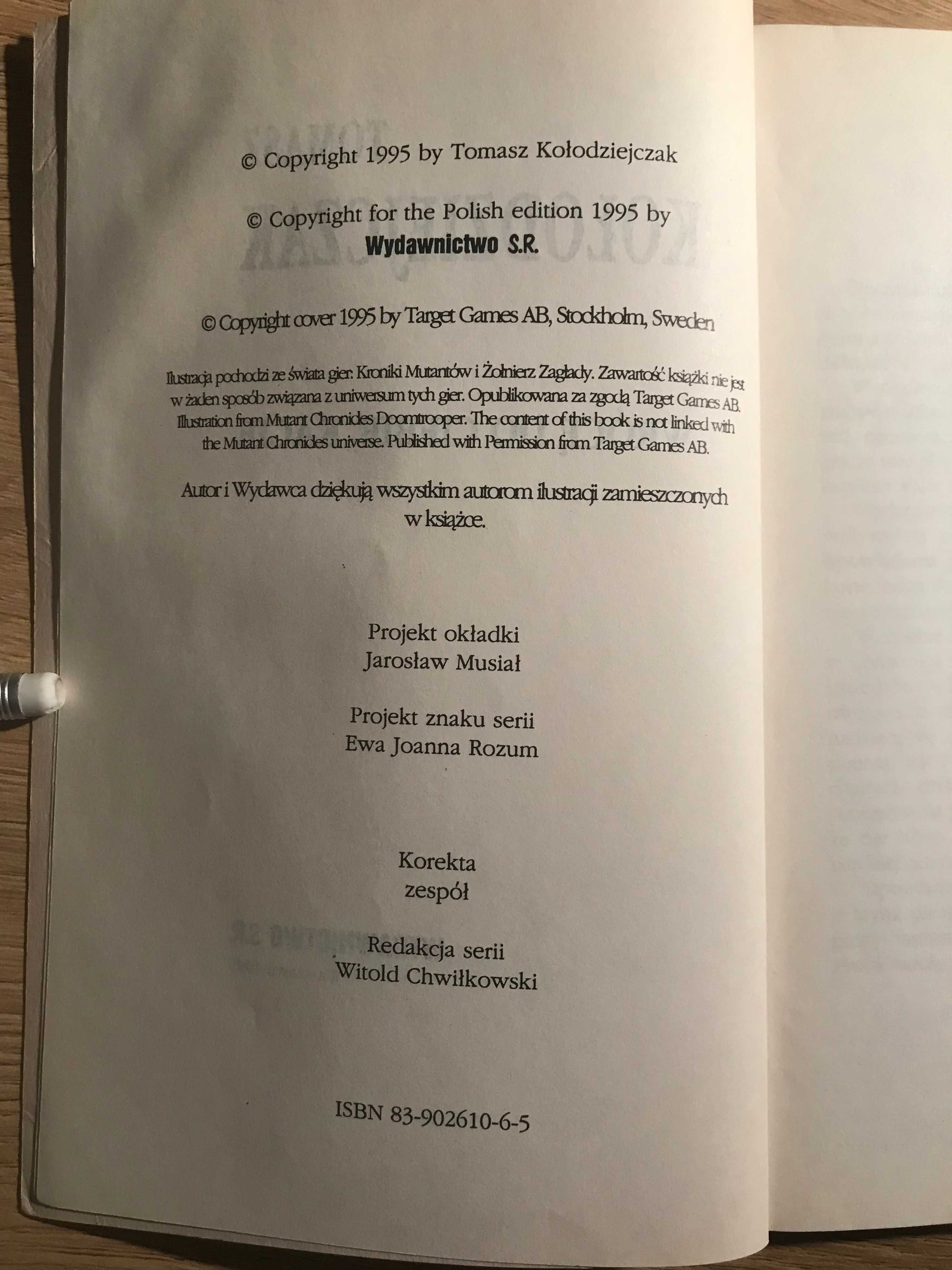 © Copyright 1995 by Tomasz Kołodziejczak

© Copyright for the Polish edition 1995 by
Wydawnictwo S.R.

© Copyright cover 1995 by Target Games AB, Stockholm, Sweden

Ilustracja pochodzi ze świata gier: Kroniki Mutantów i Żołnierz Zagłady. Zawartość książki nie jest w żaden sposób związana z uniwersum tych gier. Opublikowana za zgodą Target Games AB. Illustration from Mutant Chronicles Doomtrooper. The content of this book is not linked with the Mutant Chronicles universe. Published with Permission from Target Games AB.

Autor i Wydawca dziękują wszystkim autorom ilustracji zamieszczonych w książce.

Projekt okładki
Jarosław Musiał

Projekt znaku serii
Ewa Joanna Rozum

Korekta
zespół

Redakcja serii
Witold Chwiłkowski

ISBN 83-902610-6-5